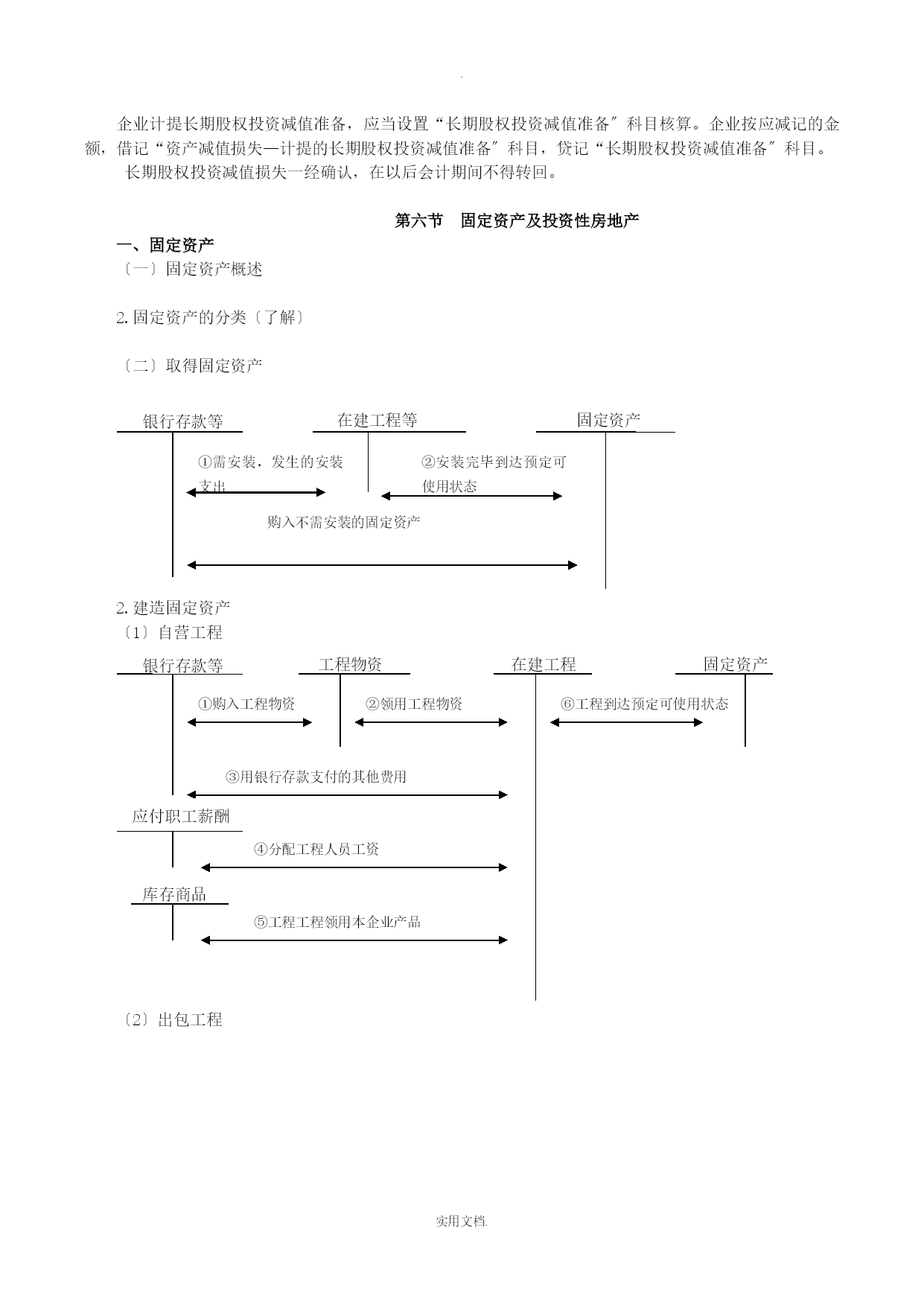 .

企业计提长期股权投资减值准备，应当设置“长期股权投资减值准备〞科目核算。企业按应减记的金额，借记“资产减值损失—计提的长期股权投资减值准备〞科目，贷记“长期股权投资减值准备〞科目。

长期股权投资减值损失一经确认，在以后会计期间不得转回。

第六节 固定资产及投资性房地产

一、固定资产

〔一〕固定资产概述

2. 固定资产的分类〔了解〕

〔二〕取得固定资产

银行存款等

在建工程等

固定资产

①需安装，发生的安装支出

②安装完毕到达预定可使用状态

购入不需安装的固定资产

2. 建造固定资产

〔1〕自营工程

银行存款等

工程物资

在建工程

固定资产

①购入工程物资

②领用工程物资

⑥工程到达预定可使用状态

③用银行存款支付的其他费用

应付职工薪酬

④分配工程人员工资

库存商品

⑤工程工程领用本企业产品

〔2〕出包工程

实用文档.